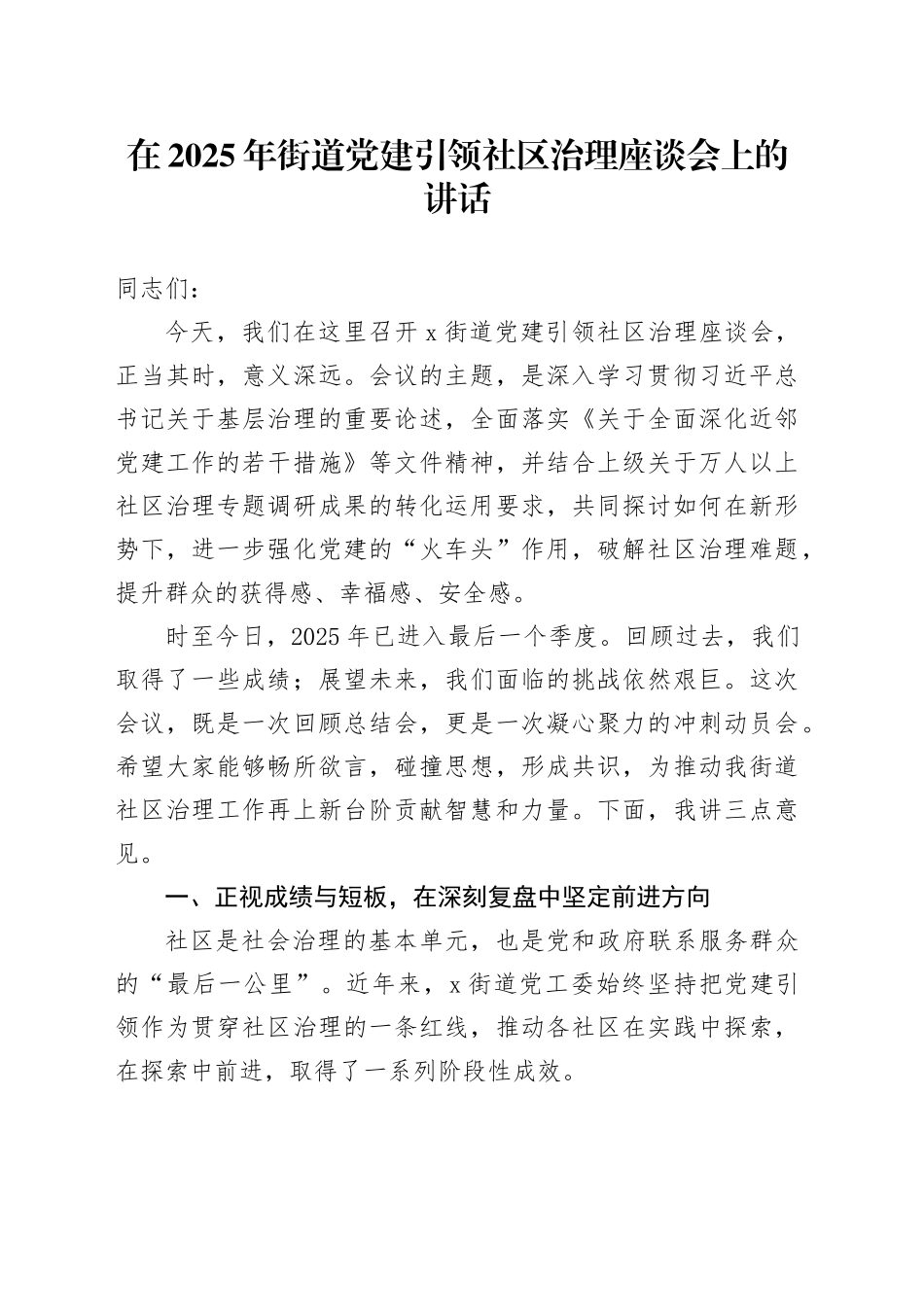 在 2025 年街道党建引领社区治理座谈会上的讲话

同志们：

今天，我们在这里召开 x 街道党建引领社区治理座谈会，正当其时，意义深远。会议的主题，是深入学习贯彻习近平总书记关于基层治理的重要论述，全面落实《关于全面深化近邻党建工作的若干措施》等文件精神，并结合上级关于万人以上社区治理专题调研成果的转化运用要求，共同探讨如何在新形势下，进一步强化党建的“火车头”作用，破解社区治理难题，提升群众的获得感、幸福感、安全感。

时至今日，2025 年已进入最后一个季度。回顾过去，我们取得了一些成绩；展望未来，我们面临的挑战依然艰巨。这次会议，既是一次回顾总结会，更是一次凝心聚力的冲刺动员会。希望大家能够畅所欲言，碰撞思想，形成共识，为推动我街道社区治理工作再上新台阶贡献智慧和力量。下面，我讲三点意见。

一、正视成绩与短板，在深刻复盘中坚定前进方向

社区是社会治理的基本单元，也是党和政府联系服务群众的“最后一公里”。近年来，x 街道党工委始终坚持把党建引领作为贯穿社区治理的一条红线，推动各社区在实践中探索，在探索中前进，取得了一系列阶段性成效。